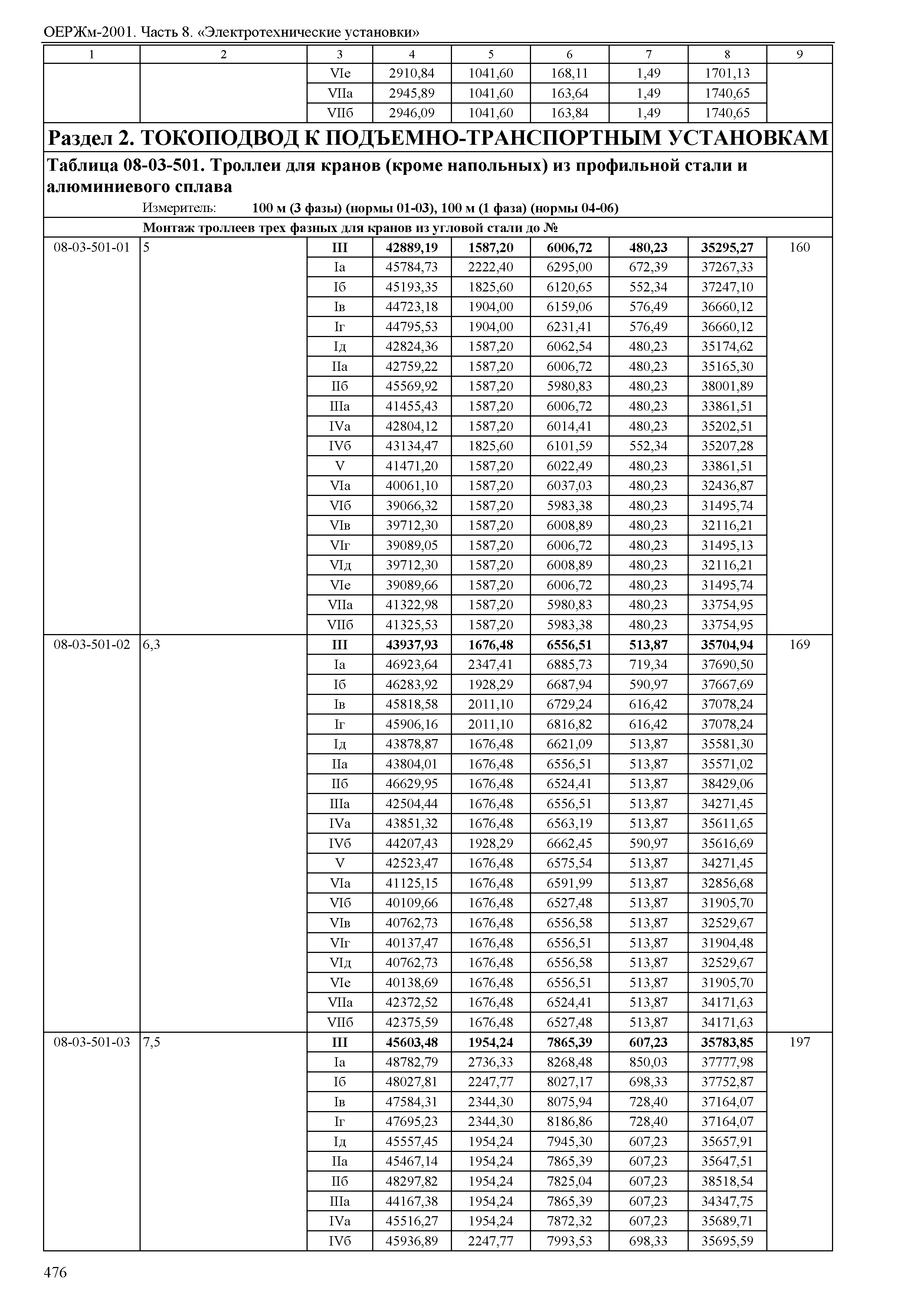 ОЕРЖм-2001. Часть 8. «Электротехнические установки»

| 1 | 2 | 3 | 4 | 5 | 6 | 7 | 8 | 9 |
|---|---|---|---|---|---|---|---|---|
| | | VIе | 2910,84 | 1041,60 | 168,11 | 1,49 | 1701,13 | |
| | | VIIа | 2945,89 | 1041,60 | 163,64 | 1,49 | 1740,65 | |
| | | VIIб | 2946,09 | 1041,60 | 163,84 | 1,49 | 1740,65 | |

**Раздел 2. ТОКОПОДВОД К ПОДЪЕМНО-ТРАНСПОРТНЫМ УСТАНОВКАМ**

**Таблица 08-03-501. Троллеи для кранов (кроме напольных) из профильной стали и алюминиевого сплава**

Измеритель: **100 м (3 фазы) (нормы 01-03), 100 м (1 фаза) (нормы 04-06)**

**Монтаж троллеев трех фазных для кранов из угловой стали до №**

| | | | | | | | | |
|---|---|---|---|---|---|---|---|---|
| 08-03-501-01 | 5 | **III** | **42889,19** | **1587,20** | **6006,72** | **480,23** | **35295,27** | 160 |
| | | Iа | 45784,73 | 2222,40 | 6295,00 | 672,39 | 37267,33 | |
| | | Iб | 45193,35 | 1825,60 | 6120,65 | 552,34 | 37247,10 | |
| | | Iв | 44723,18 | 1904,00 | 6159,06 | 576,49 | 36660,12 | |
| | | Iг | 44795,53 | 1904,00 | 6231,41 | 576,49 | 36660,12 | |
| | | Iд | 42824,36 | 1587,20 | 6062,54 | 480,23 | 35174,62 | |
| | | IIа | 42759,22 | 1587,20 | 6006,72 | 480,23 | 35165,30 | |
| | | IIб | 45569,92 | 1587,20 | 5980,83 | 480,23 | 38001,89 | |
| | | IIIа | 41455,43 | 1587,20 | 6006,72 | 480,23 | 33861,51 | |
| | | IVа | 42804,12 | 1587,20 | 6014,41 | 480,23 | 35202,51 | |
| | | IVб | 43134,47 | 1825,60 | 6101,59 | 552,34 | 35207,28 | |
| | | V | 41471,20 | 1587,20 | 6022,49 | 480,23 | 33861,51 | |
| | | VIа | 40061,10 | 1587,20 | 6037,03 | 480,23 | 32436,87 | |
| | | VIб | 39066,32 | 1587,20 | 5983,38 | 480,23 | 31495,74 | |
| | | VIв | 39712,30 | 1587,20 | 6008,89 | 480,23 | 32116,21 | |
| | | VIг | 39089,05 | 1587,20 | 6006,72 | 480,23 | 31495,13 | |
| | | VIд | 39712,30 | 1587,20 | 6008,89 | 480,23 | 32116,21 | |
| | | VIе | 39089,66 | 1587,20 | 6006,72 | 480,23 | 31495,74 | |
| | | VIIа | 41322,98 | 1587,20 | 5980,83 | 480,23 | 33754,95 | |
| | | VIIб | 41325,53 | 1587,20 | 5983,38 | 480,23 | 33754,95 | |
| 08-03-501-02 | 6,3 | **III** | **43937,93** | **1676,48** | **6556,51** | **513,87** | **35704,94** | 169 |
| | | Iа | 46923,64 | 2347,41 | 6885,73 | 719,34 | 37690,50 | |
| | | Iб | 46283,92 | 1928,29 | 6687,94 | 590,97 | 37667,69 | |
| | | Iв | 45818,58 | 2011,10 | 6729,24 | 616,42 | 37078,24 | |
| | | Iг | 45906,16 | 2011,10 | 6816,82 | 616,42 | 37078,24 | |
| | | Iд | 43878,87 | 1676,48 | 6621,09 | 513,87 | 35581,30 | |
| | | IIа | 43804,01 | 1676,48 | 6556,51 | 513,87 | 35571,02 | |
| | | IIб | 46629,95 | 1676,48 | 6524,41 | 513,87 | 38429,06 | |
| | | IIIа | 42504,44 | 1676,48 | 6556,51 | 513,87 | 34271,45 | |
| | | IVа | 43851,32 | 1676,48 | 6563,19 | 513,87 | 35611,65 | |
| | | IVб | 44207,43 | 1928,29 | 6662,45 | 590,97 | 35616,69 | |
| | | V | 42523,47 | 1676,48 | 6575,54 | 513,87 | 34271,45 | |
| | | VIа | 41125,15 | 1676,48 | 6591,99 | 513,87 | 32856,68 | |
| | | VIб | 40109,66 | 1676,48 | 6527,48 | 513,87 | 31905,70 | |
| | | VIв | 40762,73 | 1676,48 | 6556,58 | 513,87 | 32529,67 | |
| | | VIг | 40137,47 | 1676,48 | 6556,51 | 513,87 | 31904,48 | |
| | | VIд | 40762,73 | 1676,48 | 6556,58 | 513,87 | 32529,67 | |
| | | VIе | 40138,69 | 1676,48 | 6556,51 | 513,87 | 31905,70 | |
| | | VIIа | 42372,52 | 1676,48 | 6524,41 | 513,87 | 34171,63 | |
| | | VIIб | 42375,59 | 1676,48 | 6527,48 | 513,87 | 34171,63 | |
| 08-03-501-03 | 7,5 | **III** | **45603,48** | **1954,24** | **7865,39** | **607,23** | **35783,85** | 197 |
| | | Iа | 48782,79 | 2736,33 | 8268,48 | 850,03 | 37777,98 | |
| | | Iб | 48027,81 | 2247,77 | 8027,17 | 698,33 | 37752,87 | |
| | | Iв | 47584,31 | 2344,30 | 8075,94 | 728,40 | 37164,07 | |
| | | Iг | 47695,23 | 2344,30 | 8186,86 | 728,40 | 37164,07 | |
| | | Iд | 45557,45 | 1954,24 | 7945,30 | 607,23 | 35657,91 | |
| | | IIа | 45467,14 | 1954,24 | 7865,39 | 607,23 | 35647,51 | |
| | | IIб | 48297,82 | 1954,24 | 7825,04 | 607,23 | 38518,54 | |
| | | IIIа | 44167,38 | 1954,24 | 7865,39 | 607,23 | 34347,75 | |
| | | IVа | 45516,27 | 1954,24 | 7872,32 | 607,23 | 35689,71 | |
| | | IVб | 45936,89 | 2247,77 | 7993,53 | 698,33 | 35695,59 | |

476